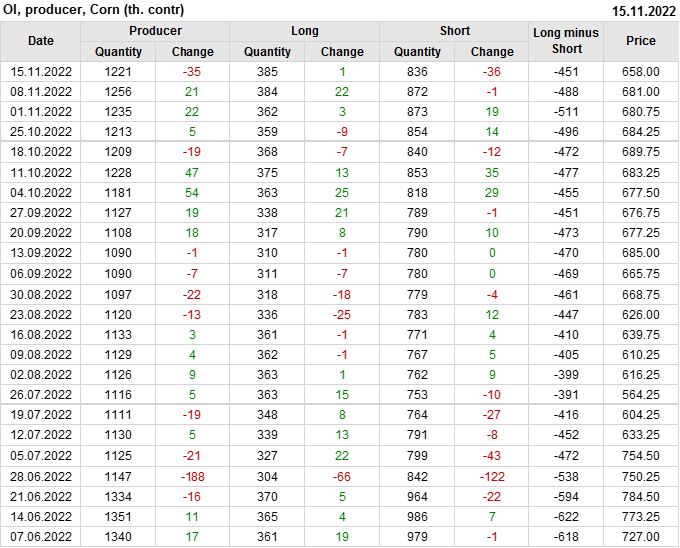 OI, producer, Corn (th. contr)

15.11.2022

| Date | Producer |  | Long |  | Short |  | Long minus Short | Price |
|---|---|---|---|---|---|---|---|---|
|  | Quantity | Change | Quantity | Change | Quantity | Change |  |  |
| 15.11.2022 | 1221 | -35 | 385 | 1 | 836 | -36 | -451 | 658.00 |
| 08.11.2022 | 1256 | 21 | 384 | 22 | 872 | -1 | -488 | 681.00 |
| 01.11.2022 | 1235 | 22 | 362 | 3 | 873 | 19 | -511 | 680.75 |
| 25.10.2022 | 1213 | 5 | 359 | -9 | 854 | 14 | -496 | 684.25 |
| 18.10.2022 | 1209 | -19 | 368 | -7 | 840 | -12 | -472 | 689.75 |
| 11.10.2022 | 1228 | 47 | 375 | 13 | 853 | 35 | -477 | 683.25 |
| 04.10.2022 | 1181 | 54 | 363 | 25 | 818 | 29 | -455 | 677.50 |
| 27.09.2022 | 1127 | 19 | 338 | 21 | 789 | -1 | -451 | 676.75 |
| 20.09.2022 | 1108 | 18 | 317 | 8 | 790 | 10 | -473 | 677.25 |
| 13.09.2022 | 1090 | -1 | 310 | -1 | 780 | 0 | -470 | 685.00 |
| 06.09.2022 | 1090 | -7 | 311 | -7 | 780 | 0 | -469 | 665.75 |
| 30.08.2022 | 1097 | -22 | 318 | -18 | 779 | -4 | -461 | 668.75 |
| 23.08.2022 | 1120 | -13 | 336 | -25 | 783 | 12 | -447 | 626.00 |
| 16.08.2022 | 1133 | 3 | 361 | -1 | 771 | 4 | -410 | 639.75 |
| 09.08.2022 | 1129 | 4 | 362 | -1 | 767 | 5 | -405 | 610.25 |
| 02.08.2022 | 1126 | 9 | 363 | 1 | 762 | 9 | -399 | 616.25 |
| 26.07.2022 | 1116 | 5 | 363 | 15 | 753 | -10 | -391 | 564.25 |
| 19.07.2022 | 1111 | -19 | 348 | 8 | 764 | -27 | -416 | 604.25 |
| 12.07.2022 | 1130 | 5 | 339 | 13 | 791 | -8 | -452 | 633.25 |
| 05.07.2022 | 1125 | -21 | 327 | 22 | 799 | -43 | -472 | 754.50 |
| 28.06.2022 | 1147 | -188 | 304 | -66 | 842 | -122 | -538 | 750.25 |
| 21.06.2022 | 1334 | -16 | 370 | 5 | 964 | -22 | -594 | 784.50 |
| 14.06.2022 | 1351 | 11 | 365 | 4 | 986 | 7 | -622 | 773.25 |
| 07.06.2022 | 1340 | 17 | 361 | 19 | 979 | -1 | -618 | 727.00 |